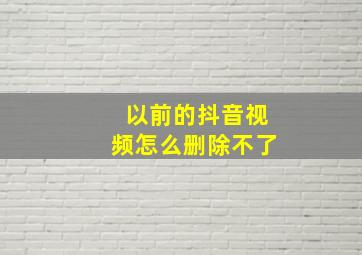 以前的抖音视频怎么删除不了